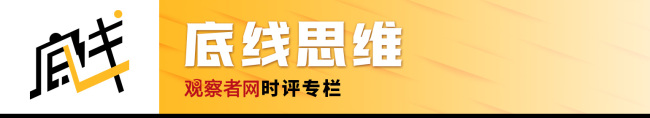 底线

底线思维

观察者网时评专栏